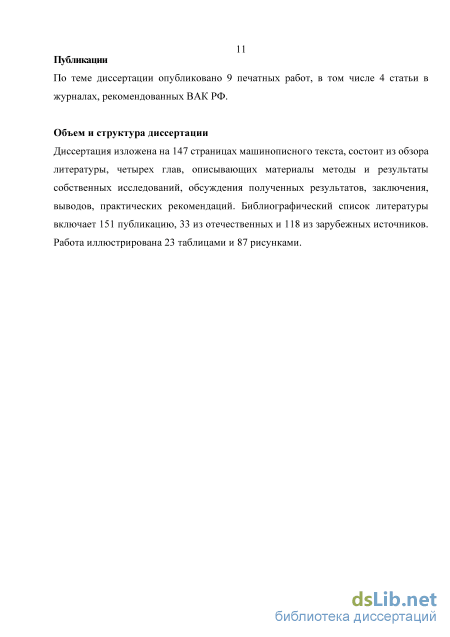 11

Публикации

По теме диссертации опубликовано 9 печатных работ, в том числе 4 статьи в журналах, рекомендованных ВАК РФ.

Объем и структура диссертации

Диссертация изложена на 147 страницах машинописного текста, состоит из обзора литературы, четырех глав, описывающих материалы методы и результаты собственных исследований, обсуждения полученных результатов, заключения, выводов, практических рекомендаций. Библиографический список литературы включает 151 публикацию, 33 из отечественных и 118 из зарубежных источников. Работа иллюстрирована 23 таблицами и 87 рисунками.

dsLib.net
библиотека диссертаций